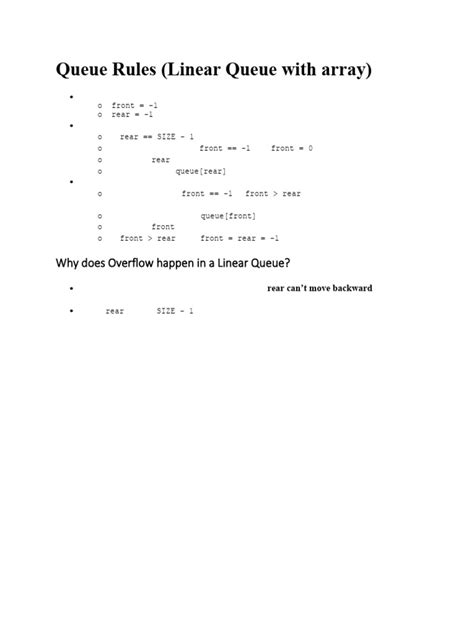 Queue Rules (Linear Queue with array)

• 
o front = -1
o rear = -1
• 
o rear == SIZE - 1
o front == -1 front = 0
o rear
o queue[rear]
• 
o front == -1 front > rear
o queue[front]
o front
o front > rear front = rear = -1

Why does Overflow happen in a Linear Queue?

• rear can't move backward
• rear SIZE - 1